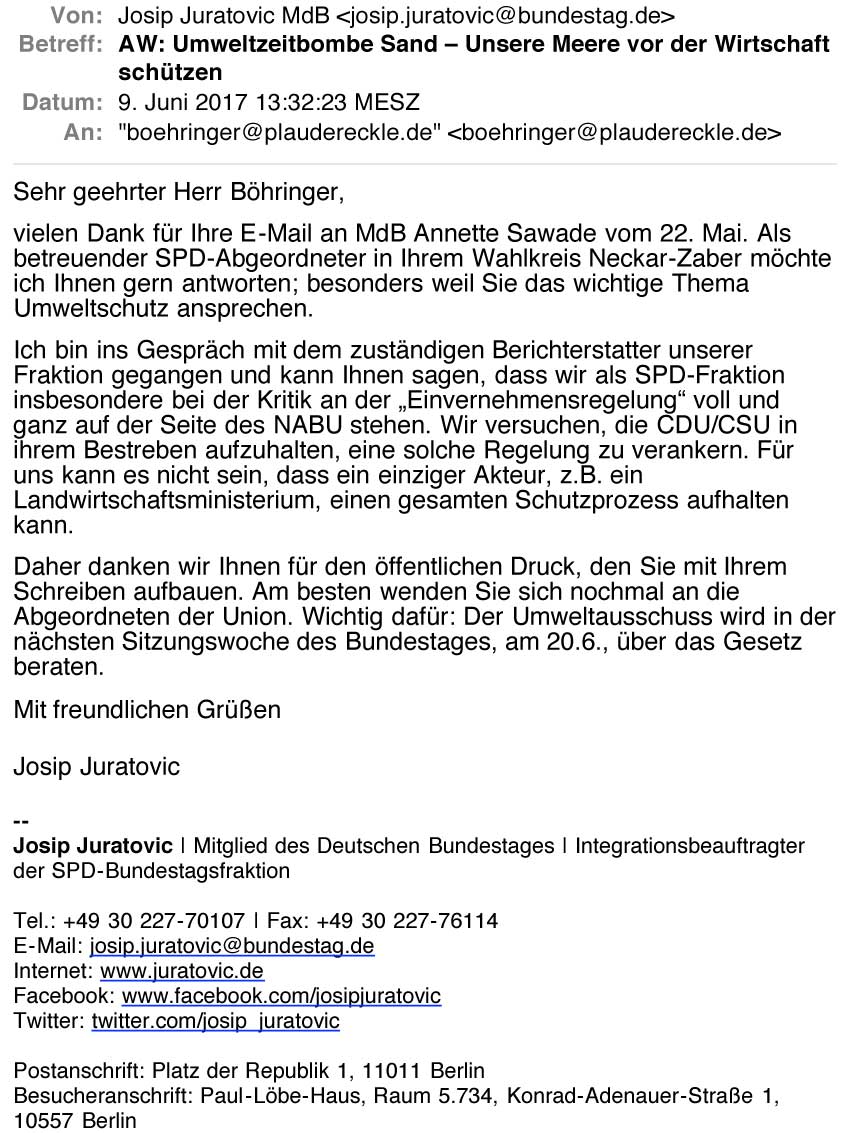 Von: Josip Juratovic MdB <josip.juratovic@bundestag.de>
Betreff: AW: Umweltzeitbombe Sand – Unsere Meere vor der Wirtschaft schützen
Datum: 9. Juni 2017 13:32:23 MESZ
An: "boehringer@plaudereckle.de" <boehringer@plaudereckle.de>

Sehr geehrter Herr Böhringer,

vielen Dank für Ihre E-Mail an MdB Annette Sawade vom 22. Mai. Als betreuender SPD-Abgeordneter in Ihrem Wahlkreis Neckar-Zaber möchte ich Ihnen gern antworten; besonders weil Sie das wichtige Thema Umweltschutz ansprechen.

Ich bin ins Gespräch mit dem zuständigen Berichterstatter unserer Fraktion gegangen und kann Ihnen sagen, dass wir als SPD-Fraktion insbesondere bei der Kritik an der „Einvernehmensregelung“ voll und ganz auf der Seite des NABU stehen. Wir versuchen, die CDU/CSU in ihrem Bestreben aufzuhalten, eine solche Regelung zu verankern. Für uns kann es nicht sein, dass ein einziger Akteur, z.B. ein Landwirtschaftsministerium, einen gesamten Schutzprozess aufhalten kann.

Daher danken wir Ihnen für den öffentlichen Druck, den Sie mit Ihrem Schreiben aufbauen. Am besten wenden Sie sich nochmal an die Abgeordneten der Union. Wichtig dafür: Der Umweltausschuss wird in der nächsten Sitzungswoche des Bundestages, am 20.6., über das Gesetz beraten.

Mit freundlichen Grüßen

Josip Juratovic

--
Josip Juratovic | Mitglied des Deutschen Bundestages | Integrationsbeauftragter der SPD-Bundestagsfraktion

Tel.: +49 30 227-70107 | Fax: +49 30 227-76114
E-Mail: josip.juratovic@bundestag.de
Internet: www.juratovic.de
Facebook: www.facebook.com/josipjuratovic
Twitter: twitter.com/josip_juratovic

Postanschrift: Platz der Republik 1, 11011 Berlin
Besucheranschrift: Paul-Löbe-Haus, Raum 5.734, Konrad-Adenauer-Straße 1, 10557 Berlin